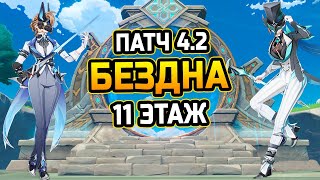 ПАТЧ 4.2
БЕЗДНА
11 ЭТАЖ